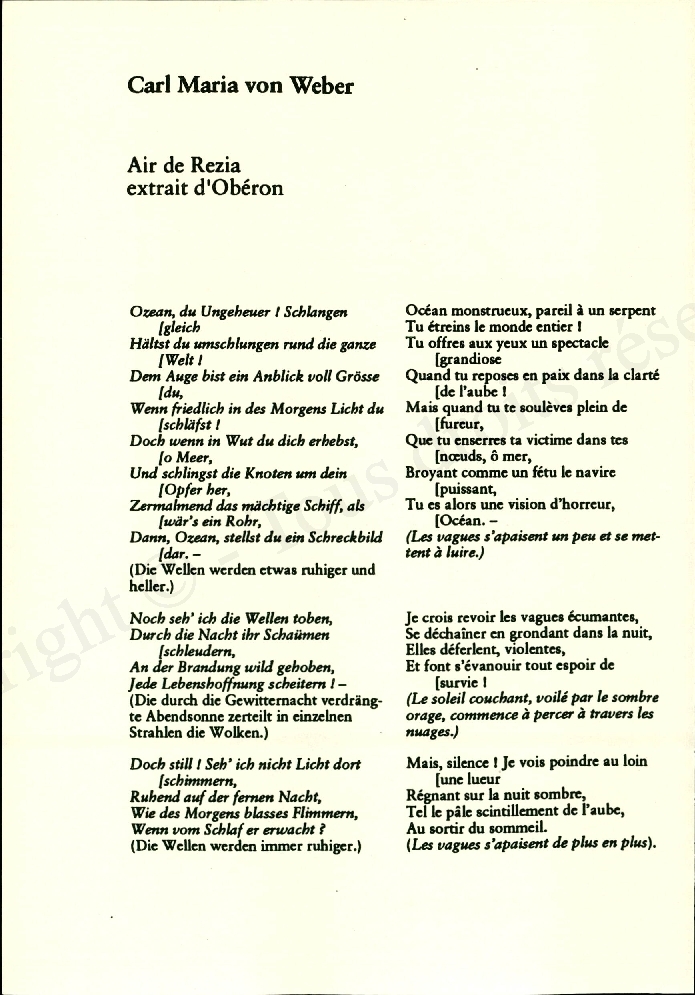 Carl Maria von Weber

Air de Rezia
extrait d'Obéron

Ozean, du Ungeheuer ! Schlangen [gleich
Hältst du umschlungen rund die ganze [Welt !
Dem Auge bist ein Anblick voll Grösse [du,
Wenn friedlich in des Morgens Licht du [schläfst !
Doch wenn in Wut du dich erhebst, [o Meer,
Und schlingst die Knoten um dein [Opfer her,
Zermalmend das mächtige Schiff, als [wär's ein Rohr,
Dann, Ozean, stellst du ein Schreckbild [dar. –
(Die Wellen werden etwas ruhiger und heller.)

Noch seh' ich die Wellen toben,
Durch die Nacht ihr Schaümen [schleudern,
An der Brandung wild gehoben,
Jede Lebenshoffnung scheitern ! –
(Die durch die Gewitternacht verdrängte Abendsonne zerteilt in einzelnen Strahlen die Wolken.)

Doch still ! Seh' ich nicht Licht dort [schimmern,
Ruhend auf der fernen Nacht,
Wie des Morgens blasses Flimmern,
Wenn vom Schlaf er erwacht ?
(Die Wellen werden immer ruhiger.)

Océan monstrueux, pareil à un serpent
Tu étreins le monde entier !
Tu offres aux yeux un spectacle [grandiose
Quand tu reposes en paix dans la clarté [de l'aube !
Mais quand tu te soulèves plein de [fureur,
Que tu enserres ta victime dans tes [nœuds, ô mer,
Broyant comme un fétu le navire [puissant,
Tu es alors une vision d'horreur, [Océan. –
(Les vagues s'apaisent un peu et se mettent à luire.)

Je crois revoir les vagues écumantes,
Se déchaîner en grondant dans la nuit,
Elles déferlent, violentes,
Et font s'évanouir tout espoir de [survie !
(Le soleil couchant, voilé par le sombre orage, commence à percer à travers les nuages.)

Mais, silence ! Je vois poindre au loin [une lueur
Régnant sur la nuit sombre,
Tel le pâle scintillement de l'aube,
Au sortir du sommeil.
(Les vagues s'apaisent de plus en plus).